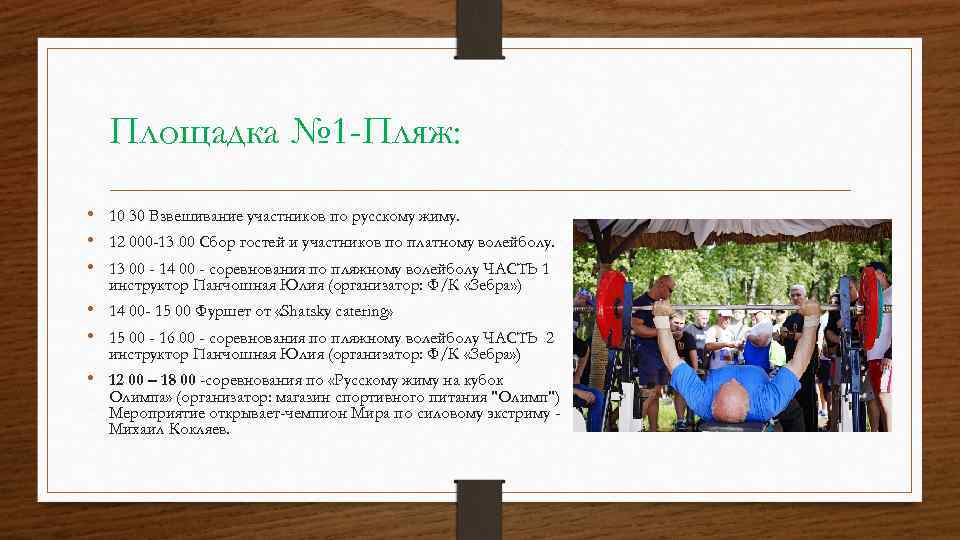 Площадка №1-Пляж:

• 10 30 Взвешивание участников по русскому жиму.
• 12 000-13 00 Сбор гостей и участников по платному волейболу.
• 13 00 - 14 00 - соревнования по пляжному волейболу ЧАСТЬ 1 инструктор Панчошная Юлия (организатор: Ф/К «Зебра»)
• 14 00- 15 00 Фуршет от «Shatsky catering»
• 15 00 - 16 00 - соревнования по пляжному волейболу ЧАСТЬ 2 инструктор Панчошная Юлия (организатор: Ф/К «Зебра»)
• 12 00 – 18 00 -соревнования по «Русскому жиму на кубок Олимпа» (организатор: магазин спортивного питания "Олимп") Мероприятие открывает-чемпион Мира по силовому экстриму - Михаил Кокляев.